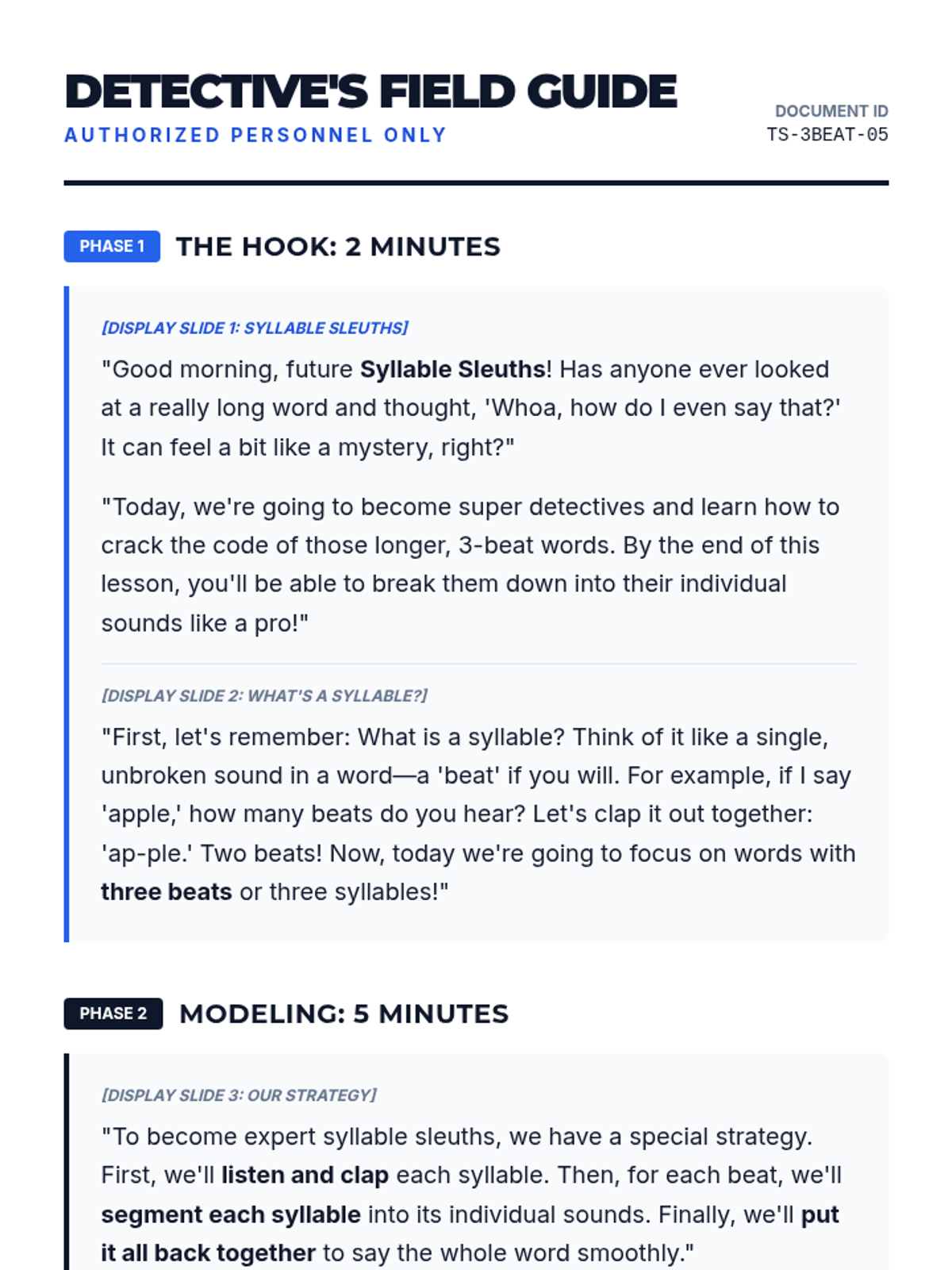 DETECTIVE'S FIELD GUIDE
AUTHORIZED PERSONNEL ONLY

DOCUMENT ID
TS-3BEAT-05

PHASE 1 THE HOOK: 2 MINUTES

[DISPLAY SLIDE 1: SYLLABLE SLEUTHS]

"Good morning, future Syllable Sleuths! Has anyone ever looked at a really long word and thought, 'Whoa, how do I even say that?' It can feel a bit like a mystery, right?"

"Today, we're going to become super detectives and learn how to crack the code of those longer, 3-beat words. By the end of this lesson, you'll be able to break them down into their individual sounds like a pro!"

[DISPLAY SLIDE 2: WHAT'S A SYLLABLE?]

"First, let's remember: What is a syllable? Think of it like a single, unbroken sound in a word—a 'beat' if you will. For example, if I say 'apple,' how many beats do you hear? Let's clap it out together: 'ap-ple.' Two beats! Now, today we're going to focus on words with three beats or three syllables!"

PHASE 2 MODELING: 5 MINUTES

[DISPLAY SLIDE 3: OUR STRATEGY]

"To become expert syllable sleuths, we have a special strategy. First, we'll listen and clap each syllable. Then, for each beat, we'll segment each syllable into its individual sounds. Finally, we'll put it all back together to say the whole word smoothly."